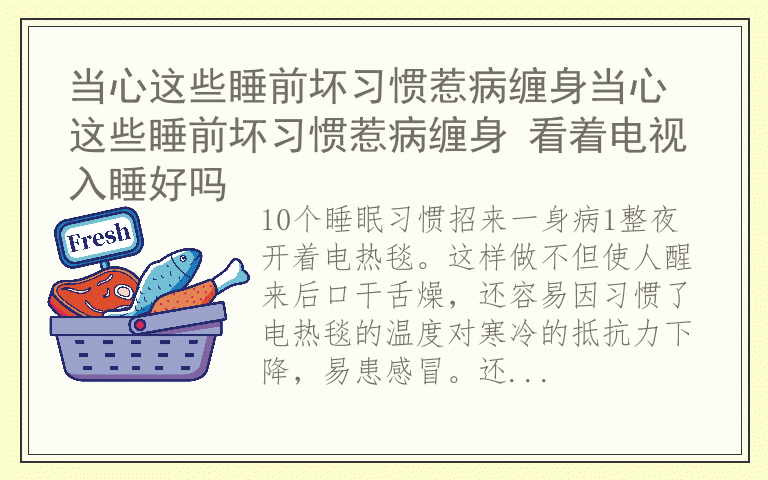 当心这些睡前坏习惯惹病缠身当心这些睡前坏习惯惹病缠身 看着电视入睡好吗

Fresh

10个睡眠习惯招来一身病1整夜开着电热毯。这样做不但使人醒来后口干舌燥，还容易因习惯了电热毯的温度对寒冷的抵抗力下降，易患感冒。还...